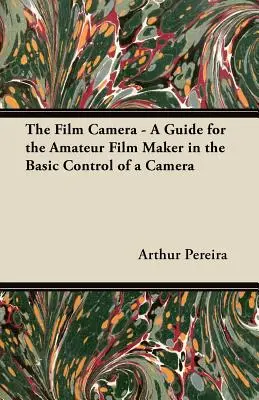 The Film Camera - A Guide for the Amateur Film Maker in the Basic Control of a Camera

Arthur Pereira